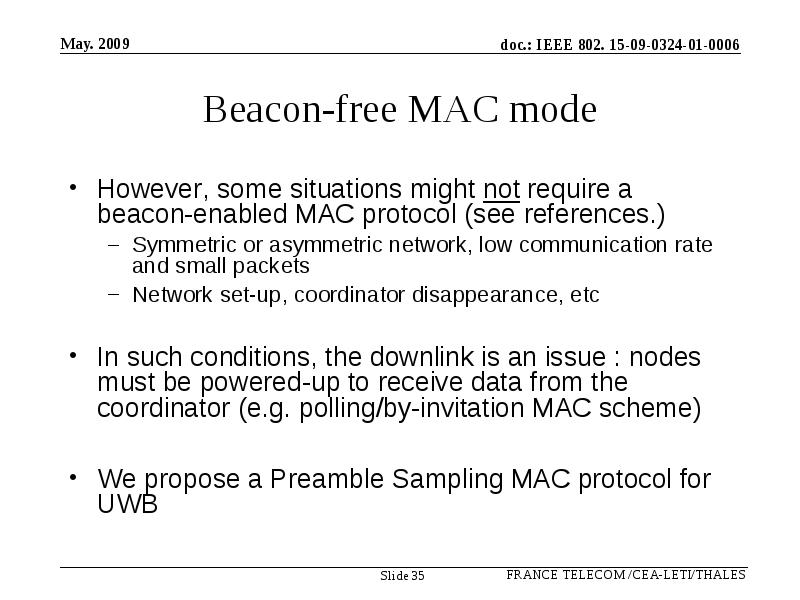 May. 2009

doc.: IEEE 802. 15-09-0324-01-0006

Beacon-free MAC mode

• However, some situations might not require a beacon-enabled MAC protocol (see references.)
  - Symmetric or asymmetric network, low communication rate and small packets
  - Network set-up, coordinator disappearance, etc

• In such conditions, the downlink is an issue : nodes must be powered-up to receive data from the coordinator (e.g. polling/by-invitation MAC scheme)

• We propose a Preamble Sampling MAC protocol for UWB

Slide 35

FRANCE TELECOM/CEA-LETI/THALES